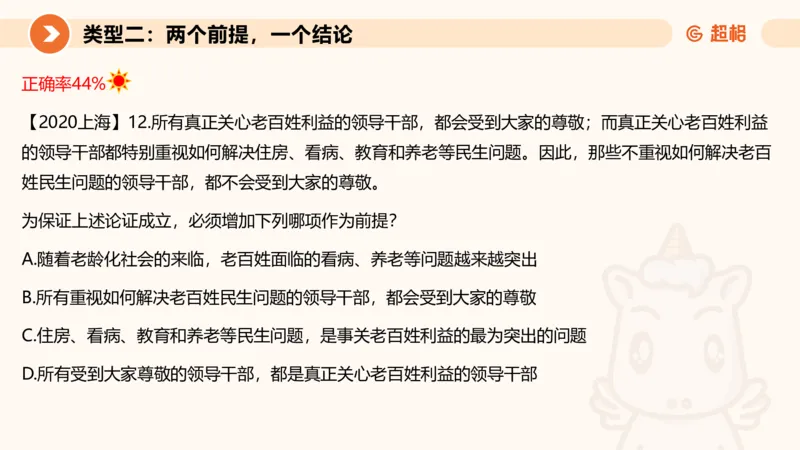 类型二：两个前提，一个结论

超格

正确率44%

【2020上海】12.所有真正关心老百姓利益的领导干部，都会受到大家的尊敬；而真正关心老百姓利益的领导干部都特别重视如何解决住房、看病、教育和养老等民生问题。因此，那些不重视如何解决老百姓民生问题的领导干部，都不会受到大家的尊敬。

为保证上述论证成立，必须增加下列哪项作为前提？

A.随着老龄化社会的来临，老百姓面临的看病、养老等问题越来越突出

B.所有重视如何解决老百姓民生问题的领导干部，都会受到大家的尊敬

C.住房、看病、教育和养老等民生问题，是事关老百姓利益的最为突出的问题

D.所有受到大家尊敬的领导干部，都是真正关心老百姓利益的领导干部